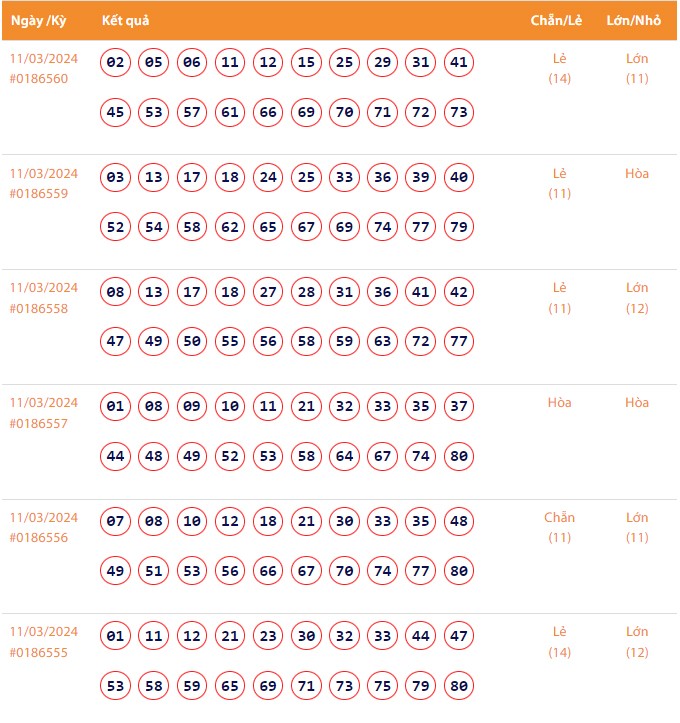 | Ngày /Kỳ | Kết quả | Chẵn/Lẻ | Lớn/Nhỏ |
|---|---|---|---|
| 11/03/2024 #0186560 | 02 05 06 11 12 15 25 29 31 41 45 53 57 61 66 69 70 71 72 73 | Lẻ (14) | Lớn (11) |
| 11/03/2024 #0186559 | 03 13 17 18 24 25 33 36 39 40 52 54 58 62 65 67 69 74 77 79 | Lẻ (11) | Hòa |
| 11/03/2024 #0186558 | 08 13 17 18 27 28 31 36 41 42 47 49 50 55 56 58 59 63 72 77 | Lẻ (11) | Lớn (12) |
| 11/03/2024 #0186557 | 01 08 09 10 11 21 32 33 35 37 44 48 49 52 53 58 64 67 74 80 | Hòa | Hòa |
| 11/03/2024 #0186556 | 07 08 10 12 18 21 30 33 35 48 49 51 53 56 66 67 70 74 77 80 | Chẵn (11) | Lớn (11) |
| 11/03/2024 #0186555 | 01 11 12 21 23 30 32 33 44 47 53 58 59 65 69 71 73 75 79 80 | Lẻ (14) | Lớn (12) |